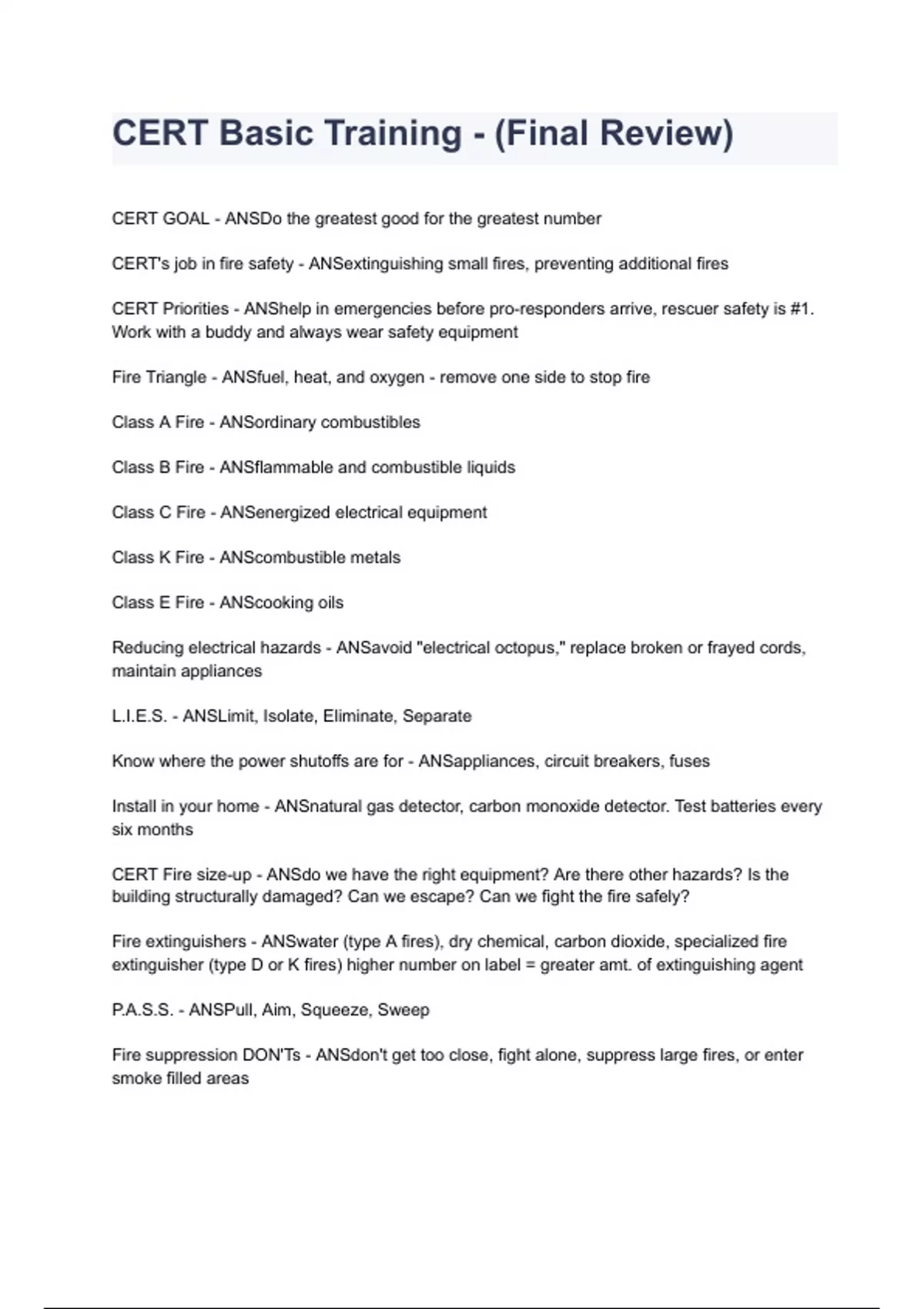 CERT Basic Training - (Final Review)

CERT GOAL - ANSDo the greatest good for the greatest number

CERT's job in fire safety - ANSextinguishing small fires, preventing additional fires

CERT Priorities - ANShelp in emergencies before pro-responders arrive, rescuer safety is #1. Work with a buddy and always wear safety equipment

Fire Triangle - ANSfuel, heat, and oxygen - remove one side to stop fire

Class A Fire - ANSordinary combustibles

Class B Fire - ANSflammable and combustible liquids

Class C Fire - ANSenergized electrical equipment

Class K Fire - ANScombustible metals

Class E Fire - ANScooking oils

Reducing electrical hazards - ANSavoid "electrical octopus," replace broken or frayed cords, maintain appliances

L.I.E.S. - ANSLimit, Isolate, Eliminate, Separate

Know where the power shutoffs are for - ANSappliances, circuit breakers, fuses

Install in your home - ANSnatural gas detector, carbon monoxide detector. Test batteries every six months

CERT Fire size-up - ANSdo we have the right equipment? Are there other hazards? Is the building structurally damaged? Can we escape? Can we fight the fire safely?

Fire extinguishers - ANSwater (type A fires), dry chemical, carbon dioxide, specialized fire extinguisher (type D or K fires) higher number on label = greater amt. of extinguishing agent

P.A.S.S. - ANSPull, Aim, Squeeze, Sweep

Fire suppression DON'Ts - ANSdon't get too close, fight alone, suppress large fires, or enter smoke filled areas